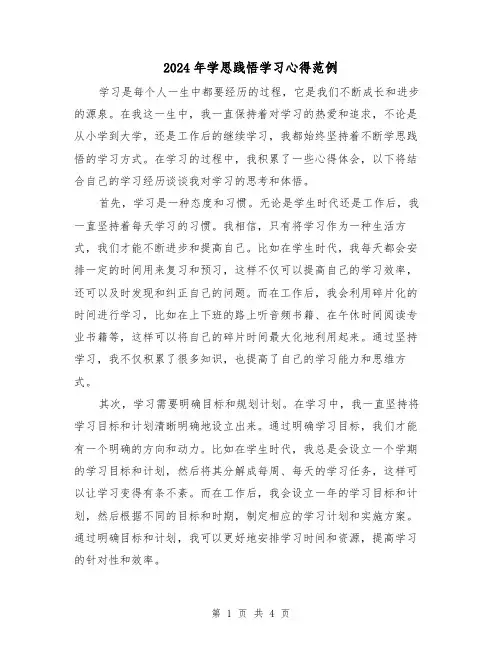 2024年学思践悟学习心得范例

学习是每个人一生中都要经历的过程，它是我们不断成长和进步的源泉。在我这一生中，我一直保持着对学习的热爱和追求，不论是从小学到大学，还是工作后的继续学习，我都始终坚持着不断学思践悟的学习方式。在学习的过程中，我积累了一些心得体会，以下将结合自己的学习经历谈谈我对学习的思考和体悟。

首先，学习是一种态度和习惯。无论是学生时代还是工作后，我一直坚持着每天学习的习惯。我相信，只有将学习作为一种生活方式，我们才能不断进步和提高自己。比如在学生时代，我每天都会安排一定的时间用来复习和预习，这样不仅可以提高自己的学习效率，还可以及时发现和纠正自己的问题。而在工作后，我会利用碎片化的时间进行学习，比如在上下班的路上听音频书籍、在午休时间阅读专业书籍等，这样可以将自己的碎片时间最大化地利用起来。通过坚持学习，我不仅积累了很多知识，也提高了自己的学习能力和思维方式。

其次，学习需要明确目标和规划计划。在学习中，我一直坚持将学习目标和计划清晰明确地设立出来。通过明确学习目标，我们才能有一个明确的方向和动力。比如在学生时代，我总是会设立一个学期的学习目标和计划，然后将其分解成每周、每天的学习任务，这样可以让学习变得有条不紊。而在工作后，我会设立一年的学习目标和计划，然后根据不同的目标和时期，制定相应的学习计划和实施方案。通过明确目标和计划，我可以更好地安排学习时间和资源，提高学习的针对性和效率。

第 1 页 共 4 页